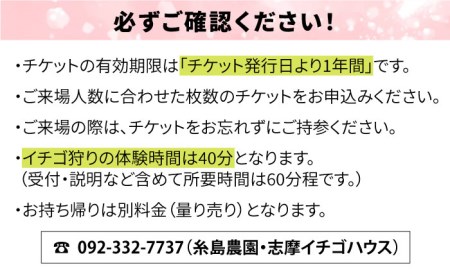 必ずご確認ください!

・チケットの有効期限は「チケット発行日より1年間」です。

・ご来場人数に合わせた枚数のチケットをお申込みください。

・ご来場の際は、チケットをお忘れずにご持参ください。

・イチゴ狩りの体験時間は40分となります。
(受付・説明など含めて所要時間は60分程です。)

・お持ち帰りは別料金(量り売り)となります。

☎ 092-332-7737(糸島農園・志摩イチゴハウス)